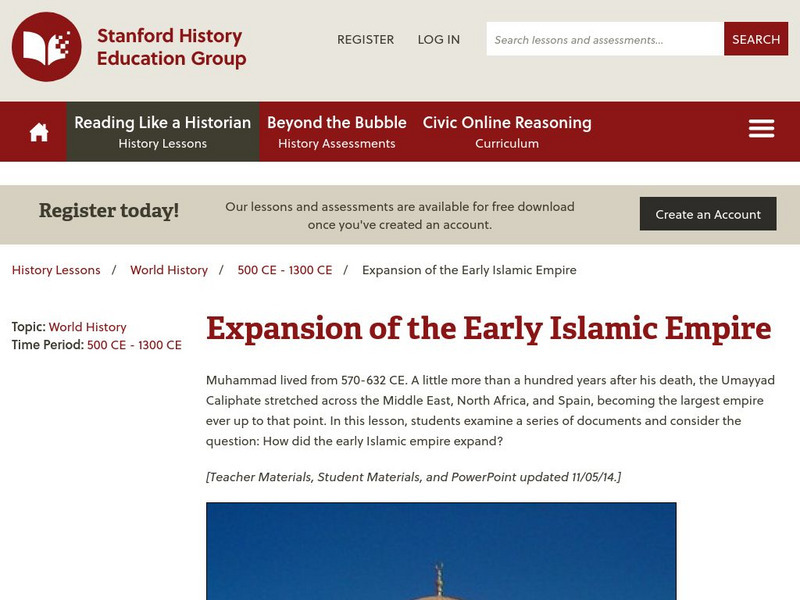 Stanford History Education Group

REGISTER LOG IN

Search lessons and assessments...

SEARCH

Reading Like a Historian
History Lessons

Beyond the Bubble
History Assessments

Civic Online Reasoning
Curriculum

Register today!

Our lessons and assessments are available for free download once you've created an account.

Create an Account

History Lessons / World History / 500 CE - 1300 CE / Expansion of the Early Islamic Empire

Topic: World History
Time Period: 500 CE - 1300 CE

Expansion of the Early Islamic Empire

Muhammad lived from 570-632 CE. A little more than a hundred years after his death, the Umayyad Caliphate stretched across the Middle East, North Africa, and Spain, becoming the largest empire ever up to that point. In this lesson, students examine a series of documents and consider the question: How did the early Islamic empire expand?

[Teacher Materials, Student Materials, and PowerPoint updated 11/05/14.]